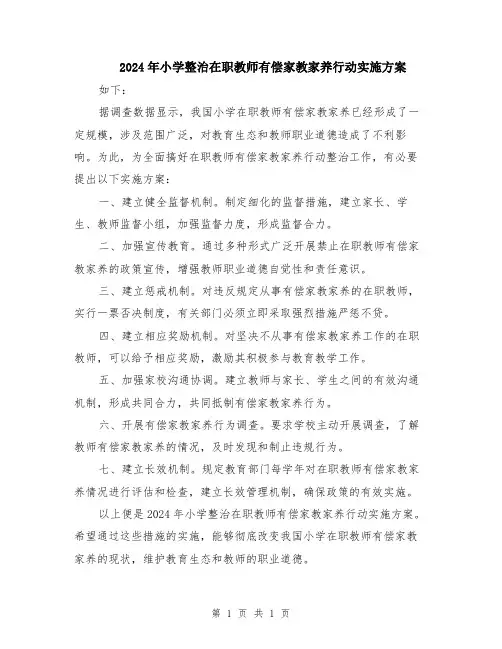 2024年小学整治在职教师有偿家教家养行动实施方案

如下：

据调查数据显示，我国小学在职教师有偿家教家养已经形成了一定规模，涉及范围广泛，对教育生态和教师职业道德造成了不利影响。为此，为全面搞好在职教师有偿家教家养行动整治工作，有必要提出以下实施方案：

一、建立健全监督机制。制定细化的监督措施，建立家长、学生、教师监督小组，加强监督力度，形成监督合力。

二、加强宣传教育。通过多种形式广泛开展禁止在职教师有偿家教家养的政策宣传，增强教师职业道德自觉性和责任意识。

三、建立惩戒机制。对违反规定从事有偿家教家养的在职教师，实行一票否决制度，有关部门必须立即采取强烈措施严惩不贷。

四、建立相应奖励机制。对坚决不从事有偿家教家养工作的在职教师，可以给予相应奖励，激励其积极参与教育教学工作。

五、加强家校沟通协调。建立教师与家长、学生之间的有效沟通机制，形成共同合力，共同抵制有偿家教家养行为。

六、开展有偿家教家养行为调查。要求学校主动开展调查，了解教师有偿家教家养的情况，及时发现和制止违规行为。

七、建立长效机制。规定教育部门每学年对在职教师有偿家教家养情况进行评估和检查，建立长效管理机制，确保政策的有效实施。

以上便是2024年小学整治在职教师有偿家教家养行动实施方案。希望通过这些措施的实施，能够彻底改变我国小学在职教师有偿家教家养的现状，维护教育生态和教师的职业道德。

第 1 页 共 1 页